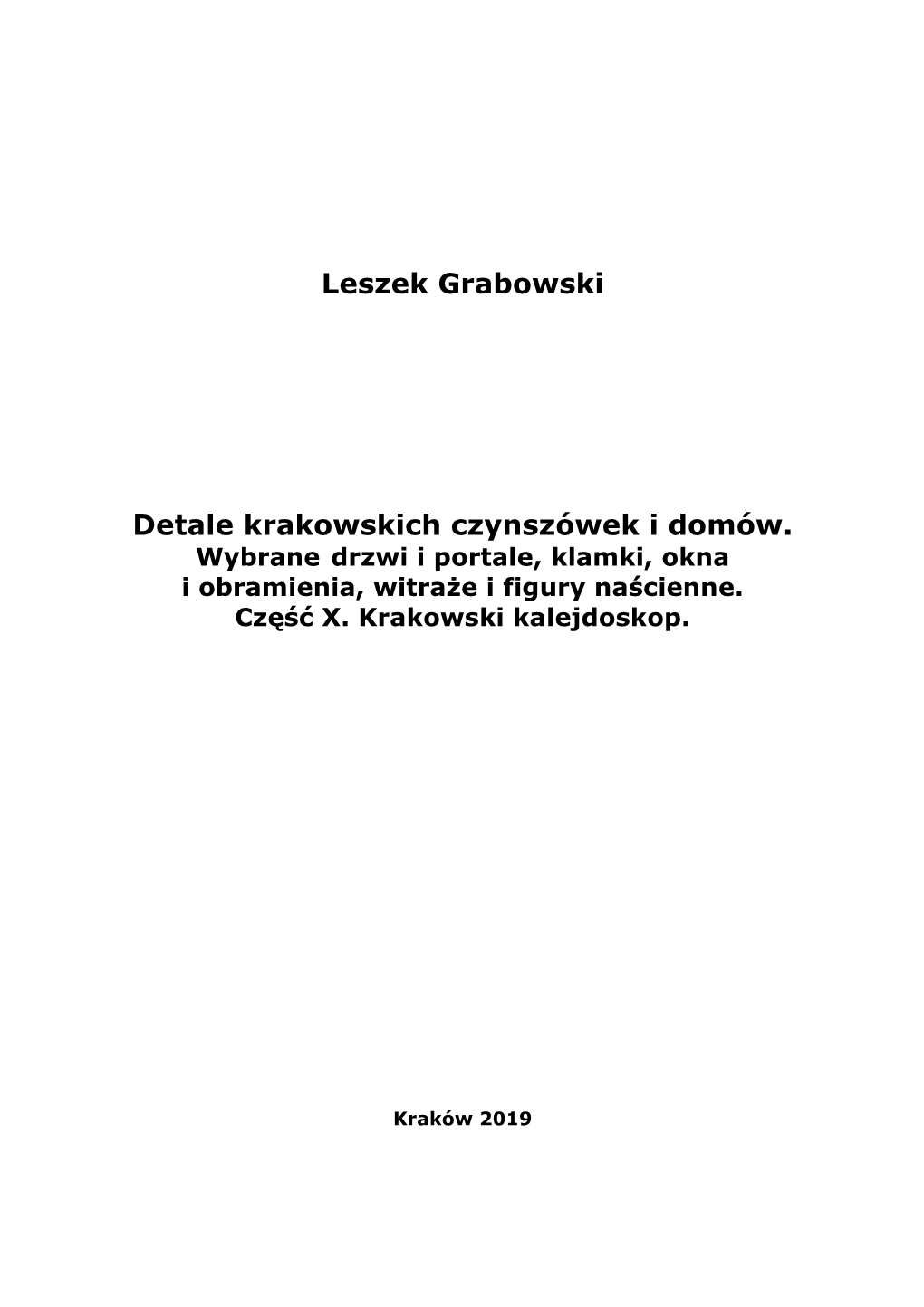 Leszek Grabowski

Detale krakowskich czynszówek i domów.
Wybrane drzwi i portale, klamki, okna i obramienia, witraże i figury naścienne.
Część X. Krakowski kalejdoskop.

Kraków 2019